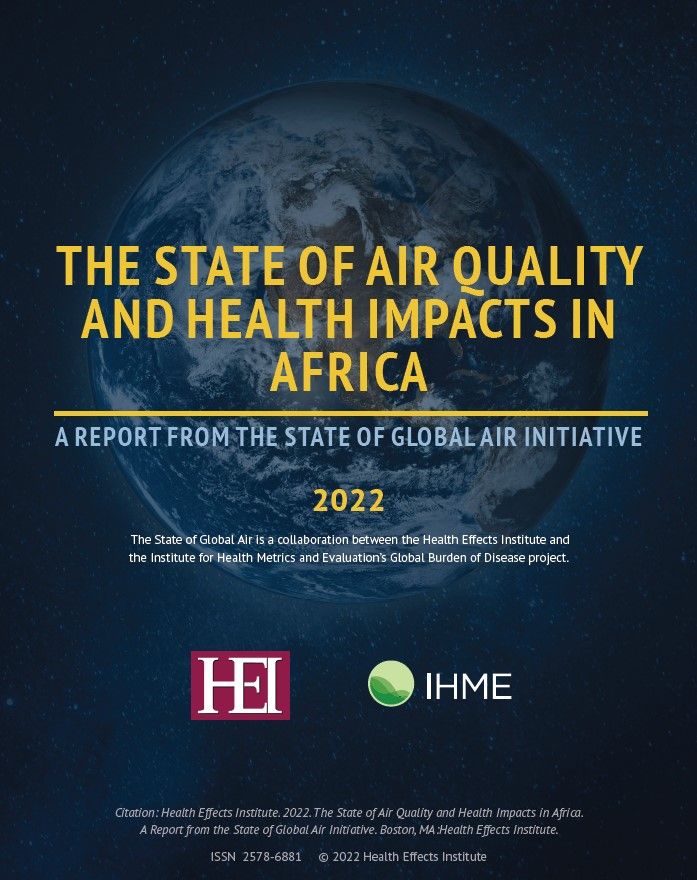 THE STATE OF AIR QUALITY AND HEALTH IMPACTS IN AFRICA

A REPORT FROM THE STATE OF GLOBAL AIR INITIATIVE

2022

The State of Global Air is a collaboration between the Health Effects Institute and the Institute for Health Metrics and Evaluation's Global Burden of Disease project.

HEI

IHME

Citation: Health Effects Institute. 2022. The State of Air Quality and Health Impacts in Africa. A Report from the State of Global Air Initiative. Boston, MA:Health Effects Institute.

ISSN 2578-6881 © 2022 Health Effects Institute